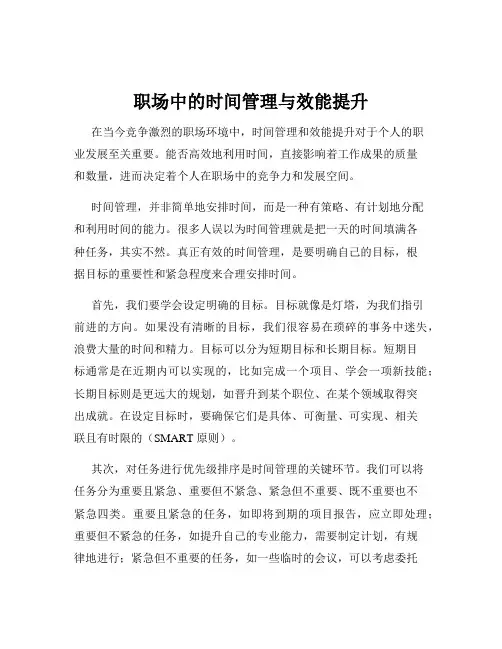 职场中的时间管理与效能提升

在当今竞争激烈的职场环境中，时间管理和效能提升对于个人的职业发展至关重要。能否高效地利用时间，直接影响着工作成果的质量和数量，进而决定着个人在职场中的竞争力和发展空间。

时间管理，并非简单地安排时间，而是一种有策略、有计划地分配和利用时间的能力。很多人误以为时间管理就是把一天的时间填满各种任务，其实不然。真正有效的时间管理，是要明确自己的目标，根据目标的重要性和紧急程度来合理安排时间。

首先，我们要学会设定明确的目标。目标就像是灯塔，为我们指引前进的方向。如果没有清晰的目标，我们很容易在琐碎的事务中迷失，浪费大量的时间和精力。目标可以分为短期目标和长期目标。短期目标通常是在近期内可以实现的，比如完成一个项目、学会一项新技能；长期目标则是更远大的规划，如晋升到某个职位、在某个领域取得突出成就。在设定目标时，要确保它们是具体、可衡量、可实现、相关联且有时限的（SMART 原则）。

其次，对任务进行优先级排序是时间管理的关键环节。我们可以将任务分为重要且紧急、重要但不紧急、紧急但不重要、既不重要也不紧急四类。重要且紧急的任务，如即将到期的项目报告，应立即处理；重要但不紧急的任务，如提升自己的专业能力，需要制定计划，有规律地进行；紧急但不重要的任务，如一些临时的会议，可以考虑委托